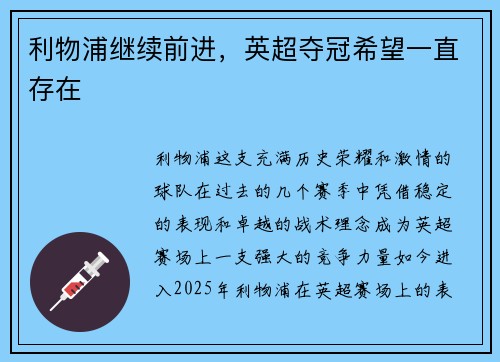 利物浦继续前进，英超夺冠希望一直存在

利物浦这支充满历史荣耀和激情的球队在过去的几个赛季中凭借稳定的表现和卓越的战术理念成为英超赛场上一支强大的竞争力量如今进入2025年利物浦在英超赛场上的表